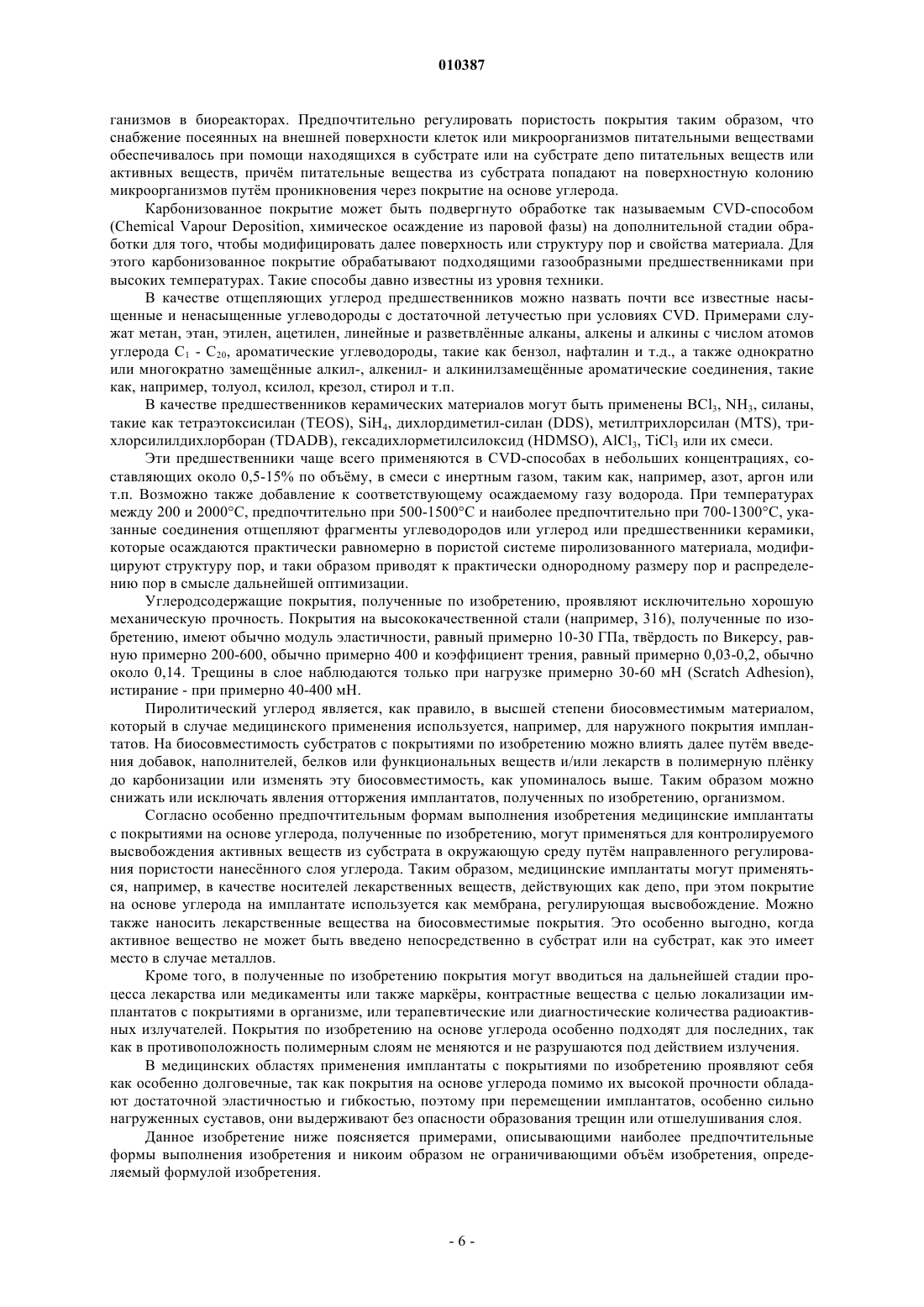 010387

ганизмов в биореакторах. Предпочтительно регулировать пористость покрытия таким образом, что снабжение посеянных на внешней поверхности клеток или микроорганизмов питательными веществами обеспечивалось при помощи находящихся в субстрате или на субстрате депо питательных веществ или активных веществ, причём питательные вещества из субстрата попадают на поверхностную колонию микроорганизмов путём проникновения через покрытие на основе углерода.

Карбонизованное покрытие может быть подвергнуто обработке так называемым CVD-способом (Chemical Vapour Deposition, химическое осаждение из паровой фазы) на дополнительной стадии обработки для того, чтобы модифицировать далее поверхность или структуру пор и свойства материала. Для этого карбонизованное покрытие обрабатывают подходящими газообразными предшественниками при высоких температурах. Такие способы давно известны из уровня техники.

В качестве отщепляющих углерод предшественников можно назвать почти все известные насыщенные и ненасыщенные углеводороды с достаточной летучестью при условиях CVD. Примерами служат метан, этан, этилен, ацетилен, линейные и разветвлённые алканы, алкены и алкины с числом атомов углерода $C_1$ - $C_{20}$, ароматические углеводороды, такие как бензол, нафталин и т.д., а также однократно или многократно замещённые алкил-, алкенил- и алкинилзамещённые ароматические соединения, такие как, например, толуол, ксилол, крезол, стирол и т.п.

В качестве предшественников керамических материалов могут быть применены $BCl_3$, $NH_3$, силаны, такие как тетраэтоксисилан (TEOS), $SiH_4$, дихлордиметил-силан (DDS), метилтрихлорсилан (MTS), трихлорсилилдихлорборан (TDADB), гексадихлорметилсилоксид (HDMSO), $AlCl_3$, $TiCl_3$ или их смеси.

Эти предшественники чаще всего применяются в CVD-способах в небольших концентрациях, составляющих около 0,5-15% по объёму, в смеси с инертным газом, таким как, например, азот, аргон или т.п. Возможно также добавление к соответствующему осаждаемому газу водорода. При температурах между 200 и 2000°C, предпочтительно при 500-1500°C и наиболее предпочтительно при 700-1300°C, указанные соединения отщепляют фрагменты углеводородов или углерод или предшественники керамики, которые осаждаются практически равномерно в пористой системе пиролизованного материала, модифицируют структуру пор, и таки образом приводят к практически однородному размеру пор и распределению пор в смысле дальнейшей оптимизации.

Углеродсодержащие покрытия, полученные по изобретению, проявляют исключительно хорошую механическую прочность. Покрытия на высококачественной стали (например, 316), полученные по изобретению, имеют обычно модуль эластичности, равный примерно 10-30 ГПа, твёрдость по Викерсу, равную примерно 200-600, обычно примерно 400 и коэффициент трения, равный примерно 0,03-0,2, обычно около 0,14. Трещины в слое наблюдаются только при нагрузке примерно 30-60 мН (Scratch Adhesion), истирание - при примерно 40-400 мН.

Пиролитический углерод является, как правило, в высшей степени биосовместимым материалом, который в случае медицинского применения используется, например, для наружного покрытия имплантатов. На биосовместимость субстратов с покрытиями по изобретению можно влиять далее путём введения добавок, наполнителей, белков или функциональных веществ и/или лекарств в полимерную плёнку до карбонизации или изменять эту биосовместимость, как упоминалось выше. Таким образом можно снижать или исключать явления отторжения имплантатов, полученных по изобретению, организмом.

Согласно особенно предпочтительным формам выполнения изобретения медицинские имплантаты с покрытиями на основе углерода, полученные по изобретению, могут применяться для контролируемого высвобождения активных веществ из субстрата в окружающую среду путём направленного регулирования пористости нанесённого слоя углерода. Таким образом, медицинские имплантаты могут применяться, например, в качестве носителей лекарственных веществ, действующих как депо, при этом покрытие на основе углерода на имплантате используется как мембрана, регулирующая высвобождение. Можно также наносить лекарственные вещества на биосовместимые покрытия. Это особенно выгодно, когда активное вещество не может быть введено непосредственно в субстрат или на субстрат, как это имеет место в случае металлов.

Кроме того, в полученные по изобретению покрытия могут вводиться на дальнейшей стадии процесса лекарства или медикаменты или также маркёры, контрастные вещества с целью локализации имплантатов с покрытиями в организме, или терапевтические или диагностические количества радиоактивных излучателей. Покрытия по изобретению на основе углерода особенно подходят для последних, так как в противоположность полимерным слоям не меняются и не разрушаются под действием излучения.

В медицинских областях применения имплантаты с покрытиями по изобретению проявляют себя как особенно долговечные, так как покрытия на основе углерода помимо их высокой прочности обладают достаточной эластичностью и гибкостью, поэтому при перемещении имплантатов, особенно сильно нагруженных суставов, они выдерживают без опасности образования трещин или отшелушивания слоя.

Данное изобретение ниже поясняется примерами, описывающими наиболее предпочтительные формы выполнения изобретения и никоим образом не ограничивающими объём изобретения, определяемый формулой изобретения.

- 6 -